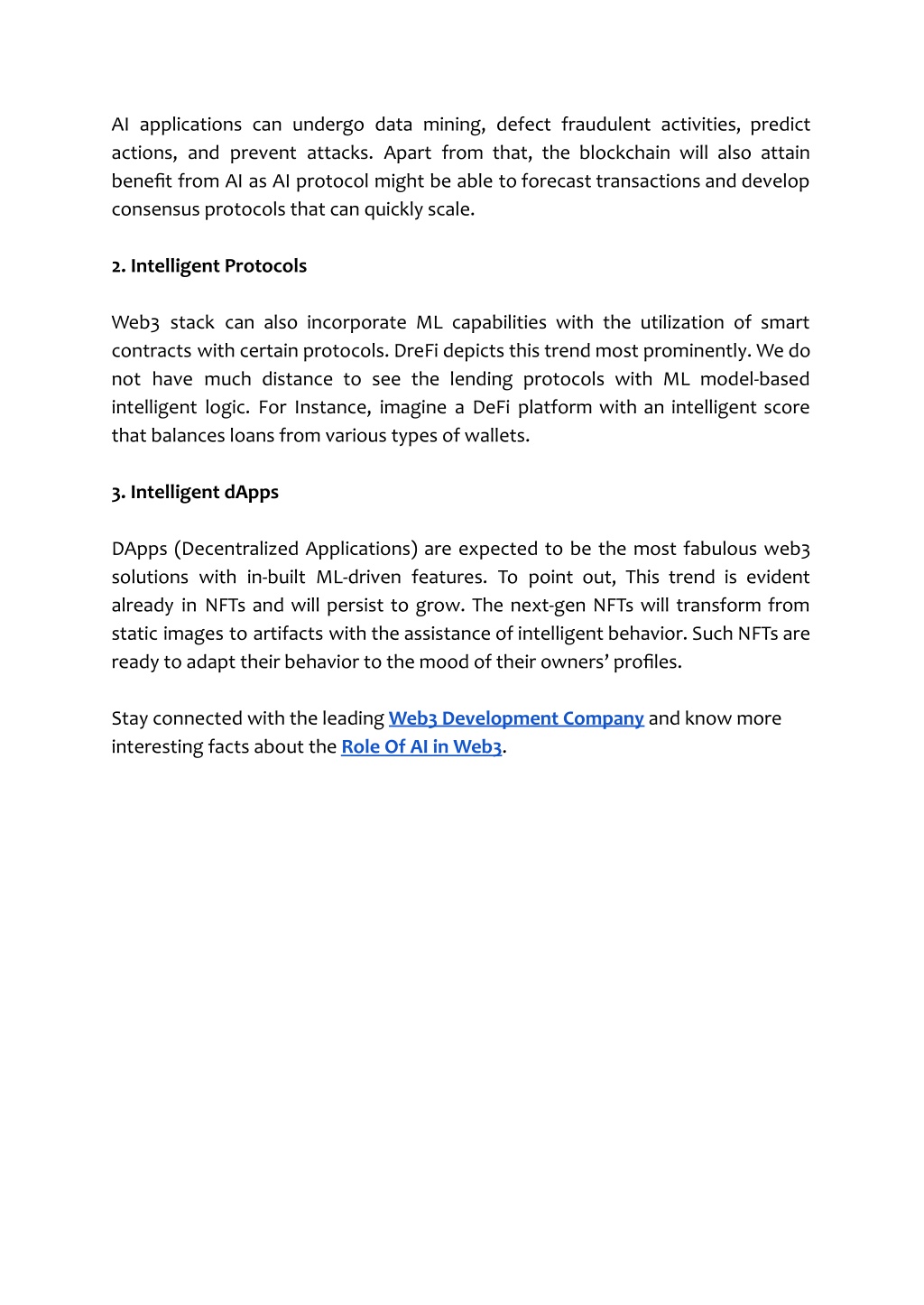 AI applications can undergo data mining, defect fraudulent activities, predict actions, and prevent attacks. Apart from that, the blockchain will also attain benefit from AI as AI protocol might be able to forecast transactions and develop consensus protocols that can quickly scale.

2. Intelligent Protocols

Web3 stack can also incorporate ML capabilities with the utilization of smart contracts with certain protocols. DreFi depicts this trend most prominently. We do not have much distance to see the lending protocols with ML model-based intelligent logic. For Instance, imagine a DeFi platform with an intelligent score that balances loans from various types of wallets.

3. Intelligent dApps

DApps (Decentralized Applications) are expected to be the most fabulous web3 solutions with in-built ML-driven features. To point out, This trend is evident already in NFTs and will persist to grow. The next-gen NFTs will transform from static images to artifacts with the assistance of intelligent behavior. Such NFTs are ready to adapt their behavior to the mood of their owners' profiles.

Stay connected with the leading Web3 Development Company and know more interesting facts about the Role Of AI in Web3.